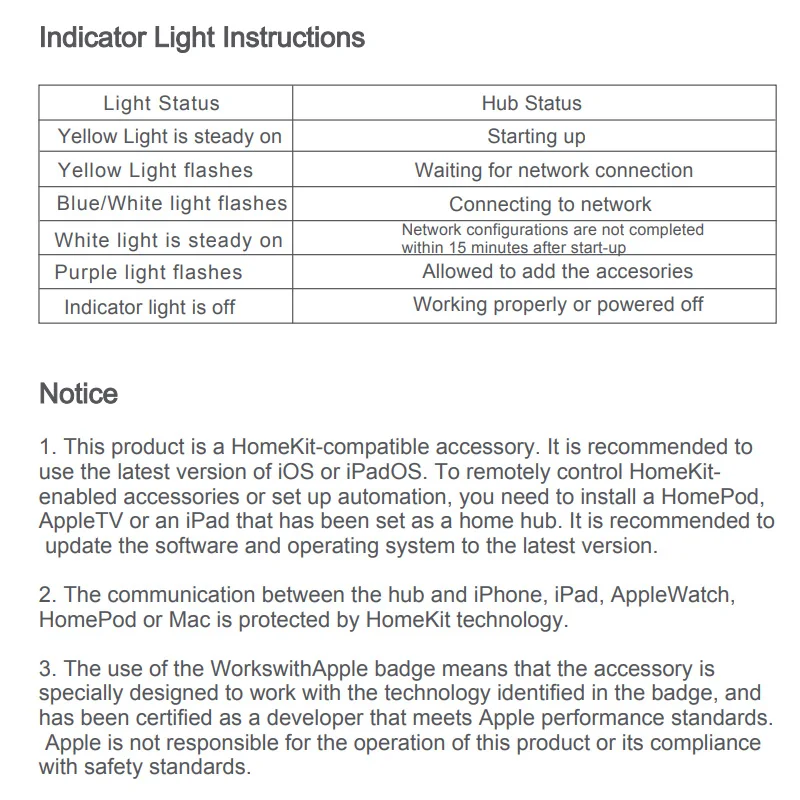 Indicator Light Instructions

| Light Status | Hub Status |
|---|---|
| Yellow Light is steady on | Starting up |
| Yellow Light flashes | Waiting for network connection |
| Blue/White light flashes | Connecting to network |
| White light is steady on | Network configurations are not completed within 15 minutes after start-up |
| Purple light flashes | Allowed to add the accesories |
| Indicator light is off | Working properly or powered off |

Notice

1. This product is a HomeKit-compatible accessory. It is recommended to use the latest version of iOS or iPadOS. To remotely control HomeKit-enabled accessories or set up automation, you need to install a HomePod, AppleTV or an iPad that has been set as a home hub. It is recommended to update the software and operating system to the latest version.

2. The communication between the hub and iPhone, iPad, AppleWatch, HomePod or Mac is protected by HomeKit technology.

3. The use of the WorkswithApple badge means that the accessory is specially designed to work with the technology identified in the badge, and has been certified as a developer that meets Apple performance standards. Apple is not responsible for the operation of this product or its compliance with safety standards.